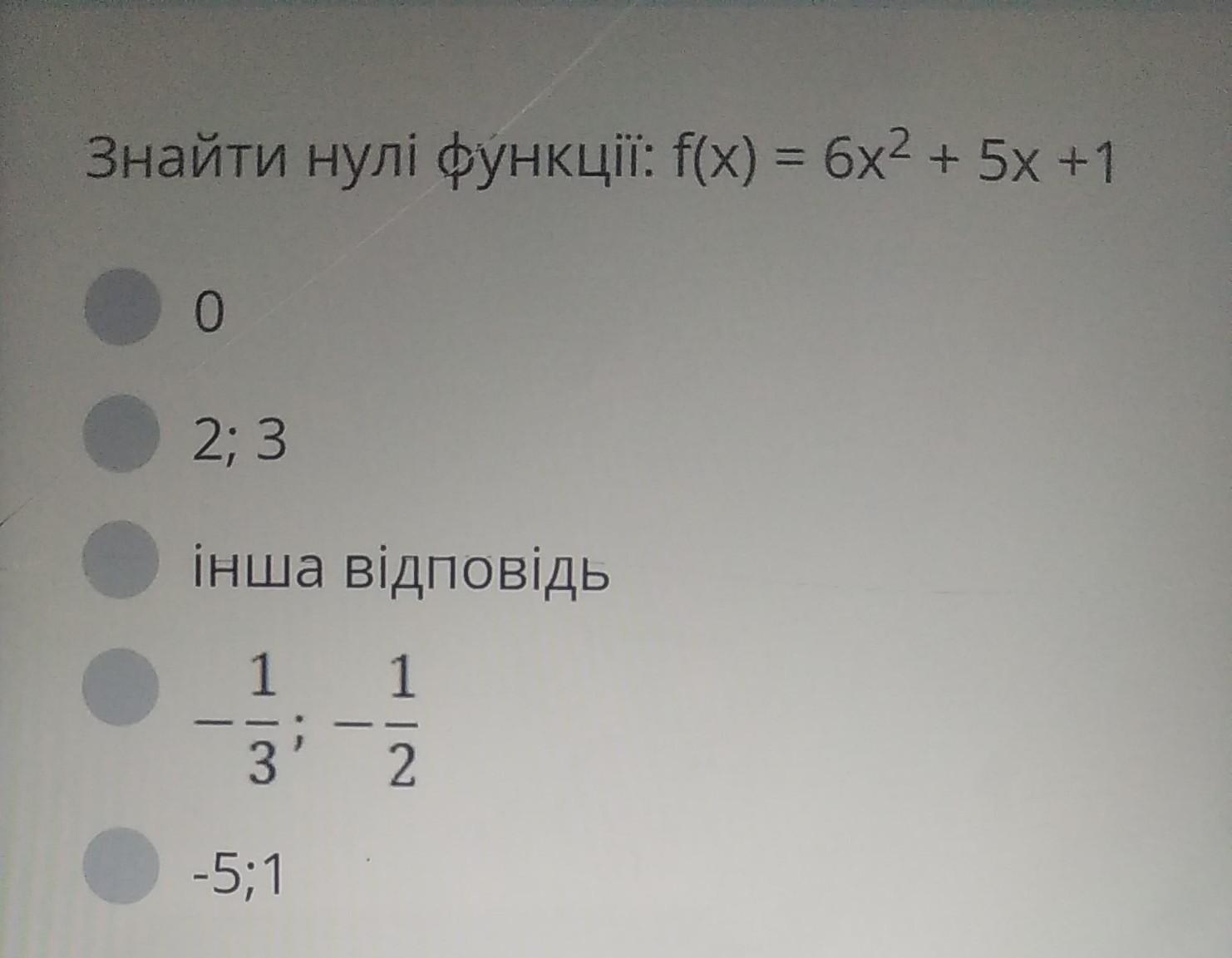 Знайти нулі функції: $f(x) = 6x^2 + 5x + 1$

0

2; 3

інша відповідь

$-\frac{1}{3}; -\frac{1}{2}$

-5;1